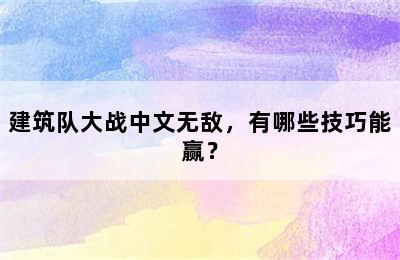 建筑队大战中文无敌，有哪些技巧能赢？